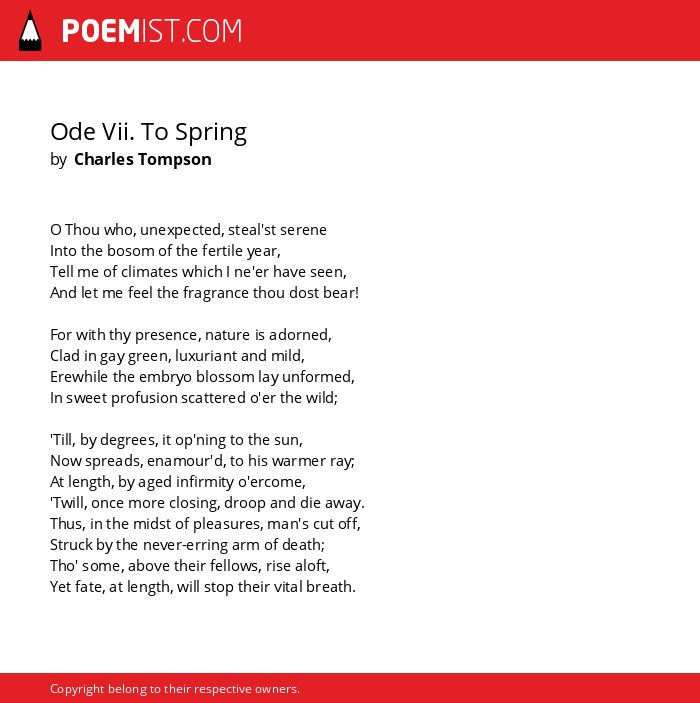 POEMIST.COM

Ode Vii. To Spring
by Charles Tompson

O Thou who, unexpected, steal'st serene
Into the bosom of the fertile year,
Tell me of climates which I ne'er have seen,
And let me feel the fragrance thou dost bear!

For with thy presence, nature is adorned,
Clad in gay green, luxuriant and mild,
Erewhile the embryo blossom lay unformed,
In sweet profusion scattered o'er the wild;

'Till, by degrees, it op'ning to the sun,
Now spreads, enamour'd, to his warmer ray;
At length, by aged infirmity o'ercome,
'Twill, once more closing, droop and die away.
Thus, in the midst of pleasures, man's cut off,
Struck by the never-erring arm of death;
Tho' some, above their fellows, rise aloft,
Yet fate, at length, will stop their vital breath.

Copyright belong to their respective owners.